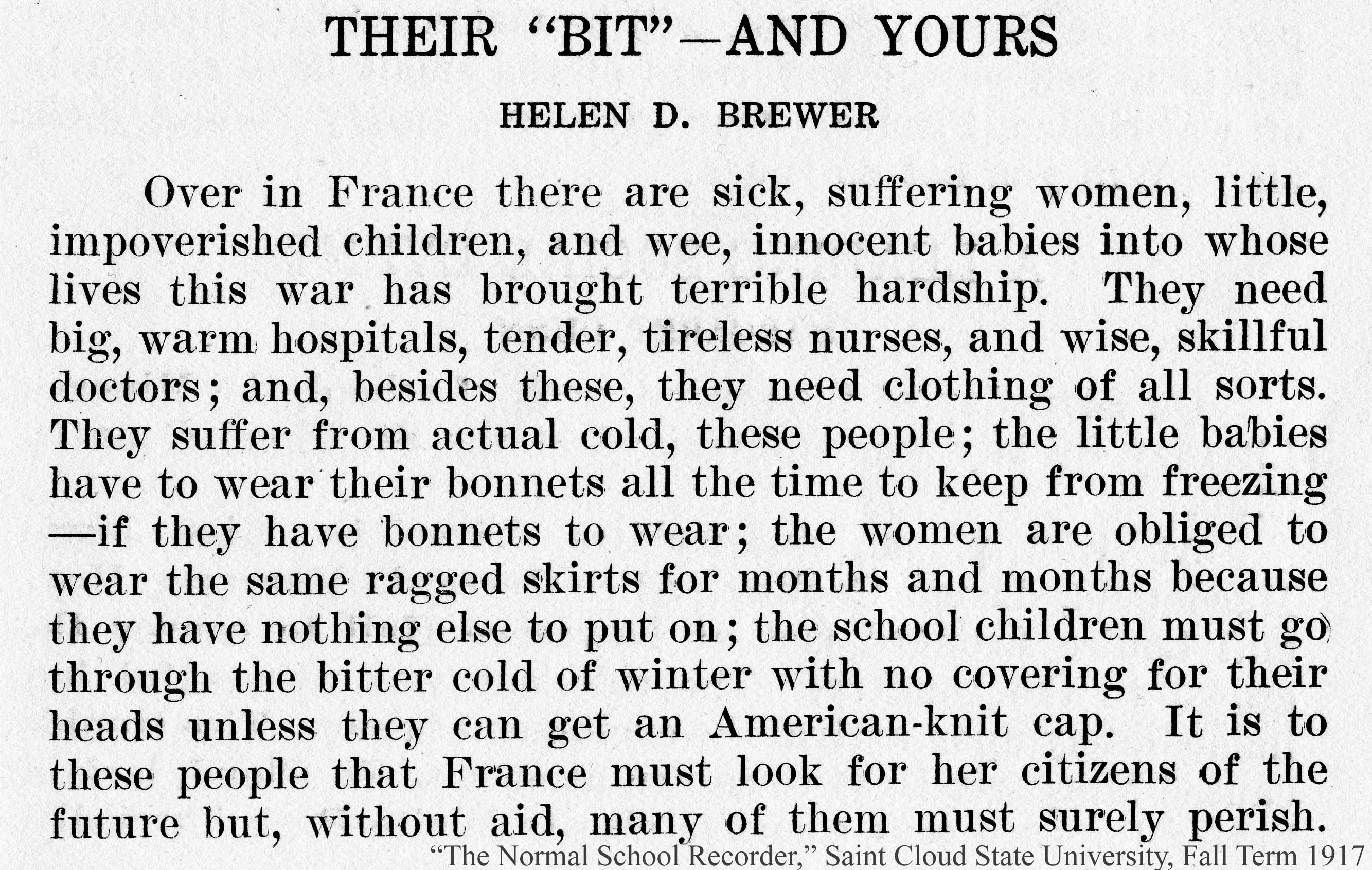 THEIR "BIT"—AND YOURS

HELEN D. BREWER

Over in France there are sick, suffering women, little, impoverished children, and wee, innocent babies into whose lives this war has brought terrible hardship. They need big, warm hospitals, tender, tireless nurses, and wise, skillful doctors; and, besides these, they need clothing of all sorts. They suffer from actual cold, these people; the little babies have to wear their bonnets all the time to keep from freezing —if they have bonnets to wear; the women are obliged to wear the same ragged skirts for months and months because they have nothing else to put on; the school children must go through the bitter cold of winter with no covering for their heads unless they can get an American-knit cap. It is to these people that France must look for her citizens of the future but, without aid, many of them must surely perish.

"The Normal School Recorder," Saint Cloud State University, Fall Term 1917